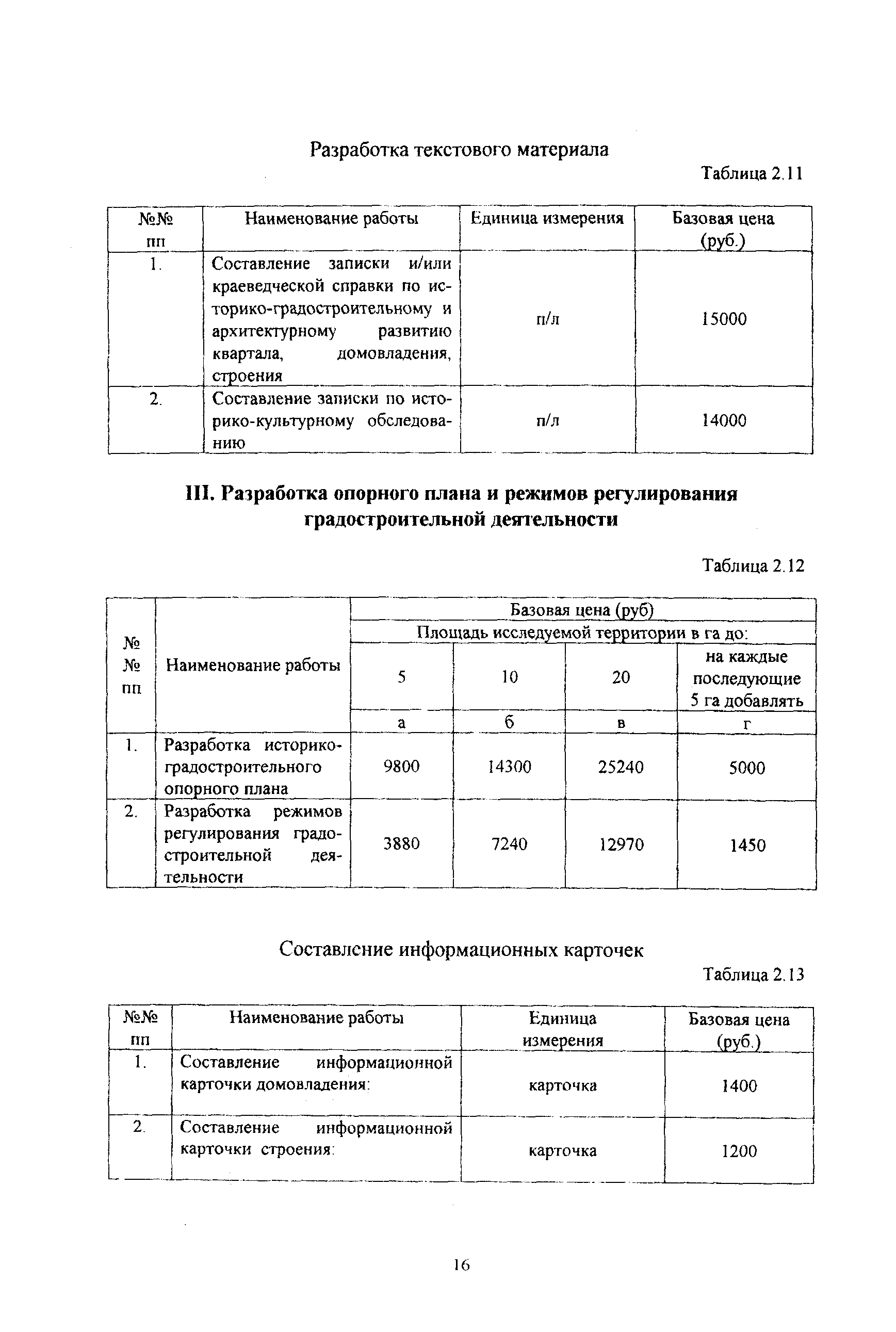 Разработка текстового материала

Таблица 2.11

| №№ пп | Наименование работы | Единица измерения | Базовая цена (руб.) |
|---|---|---|---|
| 1. | Составление записки и/или краеведческой справки по историко-градостроительному и архитектурному развитию квартала, домовладения, строения | п/л | 15000 |
| 2. | Составление записки по историко-культурному обследованию | п/л | 14000 |

III. Разработка опорного плана и режимов регулирования градостроительной деятельности

Таблица 2.12

| № № пп | Наименование работы | Базовая цена (руб) | | | |
|---|---|---|---|---|---|
| | | Площадь исследуемой территории в га до: | | | |
| | | 5 | 10 | 20 | на каждые последующие 5 га добавлять |
| | | а | б | в | г |
| 1. | Разработка историко-градостроительного опорного плана | 9800 | 14300 | 25240 | 5000 |
| 2. | Разработка режимов регулирования градостроительной деятельности | 3880 | 7240 | 12970 | 1450 |

Составление информационных карточек

Таблица 2.13

| №№ пп | Наименование работы | Единица измерения | Базовая цена (руб.) |
|---|---|---|---|
| 1. | Составление информационной карточки домовладения: | карточка | 1400 |
| 2. | Составление информационной карточки строения: | карточка | 1200 |

16